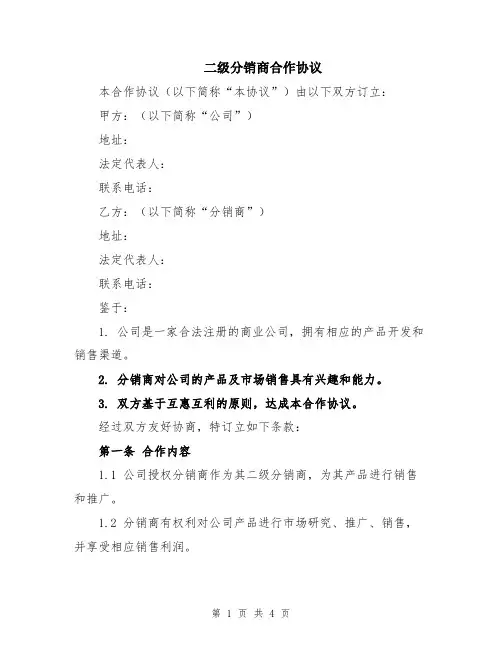 二级分销商合作协议

本合作协议（以下简称“本协议”）由以下双方订立：

甲方：（以下简称“公司”）

地址：

法定代表人：

联系电话：

乙方：（以下简称“分销商”）

地址：

法定代表人：

联系电话：

鉴于：

1. 公司是一家合法注册的商业公司，拥有相应的产品开发和销售渠道。

2. 分销商对公司的产品及市场销售具有兴趣和能力。

3. 双方基于互惠互利的原则，达成本合作协议。

经过双方友好协商，特订立如下条款：

第一条 合作内容

1.1 公司授权分销商作为其二级分销商，为其产品进行销售和推广。

1.2 分销商有权利对公司产品进行市场研究、推广、销售，并享受相应销售利润。

第 1 页 共 4 页